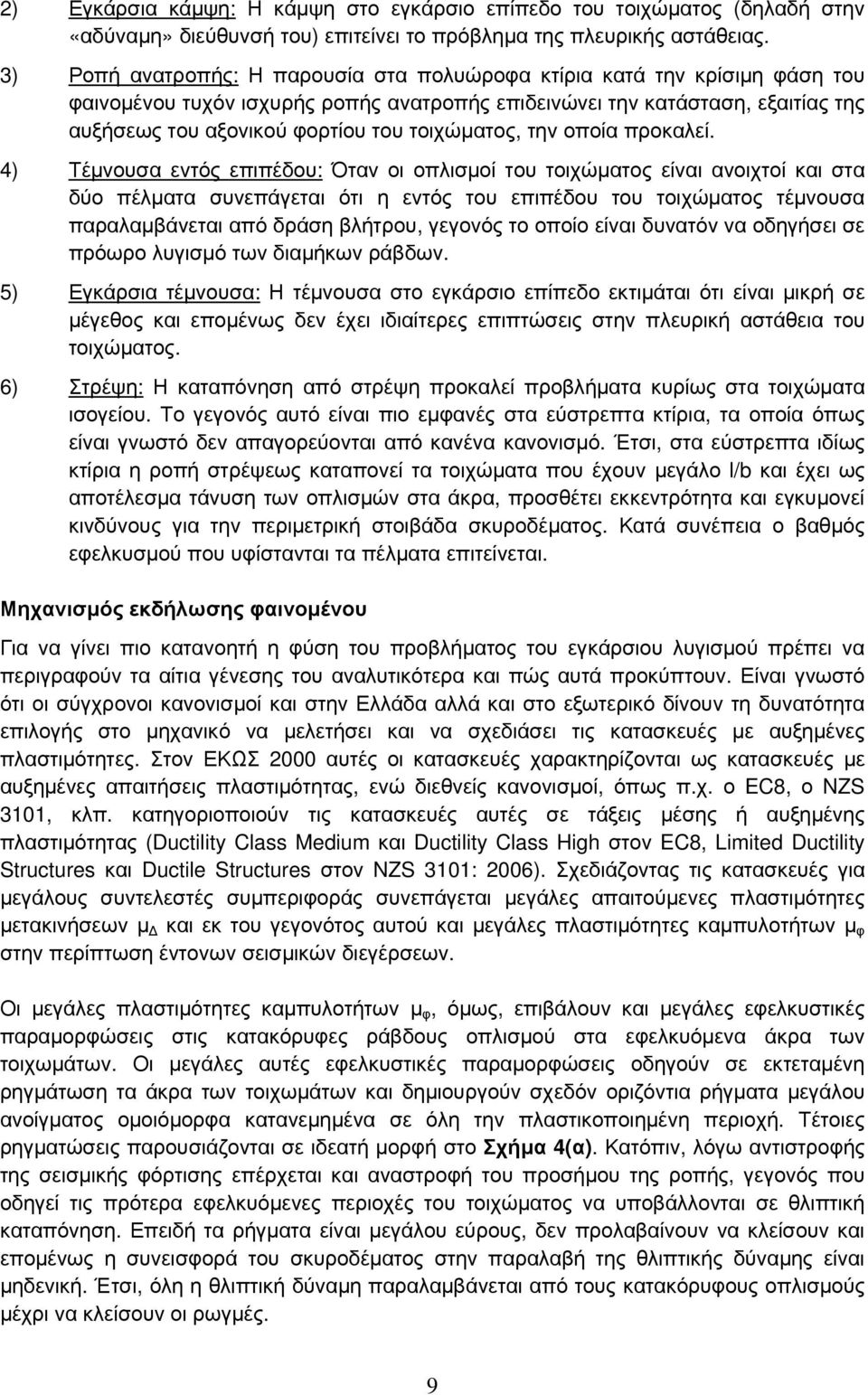 2) Εγκάρσια κάμψη: Η κάμψη στο εγκάρσιο επίπεδο του τοιχώματος (δηλαδή στην «αδύναμη» διεύθυνσή του) επιτείνει το πρόβλημα της πλευρικής αστάθειας.

3) Ροπή ανατροπής: Η παρουσία στα πολυώροφα κτίρια κατά την κρίσιμη φάση του φαινομένου τυχόν ισχυρής ροπής ανατροπής επιδεινώνει την κατάσταση, εξαιτίας της αυξήσεως του αξονικού φορτίου του τοιχώματος, την οποία προκαλεί.

4) Τέμνουσα εντός επιπέδου: Όταν οι οπλισμοί του τοιχώματος είναι ανοιχτοί και στα δύο πέλματα συνεπάγεται ότι η εντός του επιπέδου του τοιχώματος τέμνουσα παραλαμβάνεται από δράση βλήτρου, γεγονός το οποίο είναι δυνατόν να οδηγήσει σε πρόωρο λυγισμό των διαμήκων ράβδων.

5) Εγκάρσια τέμνουσα: Η τέμνουσα στο εγκάρσιο επίπεδο εκτιμάται ότι είναι μικρή σε μέγεθος και επομένως δεν έχει ιδιαίτερες επιπτώσεις στην πλευρική αστάθεια του τοιχώματος.

6) Στρέψη: Η καταπόνηση από στρέψη προκαλεί προβλήματα κυρίως στα τοιχώματα ισογείου. Το γεγονός αυτό είναι πιο εμφανές στα εύστρεπτα κτίρια, τα οποία όπως είναι γνωστό δεν απαγορεύονται από κανένα κανονισμό. Έτσι, στα εύστρεπτα ιδίως κτίρια η ροπή στρέψεως καταπονεί τα τοιχώματα που έχουν μεγάλο l/b και έχει ως αποτέλεσμα τάνυση των οπλισμών στα άκρα, προσθέτει εκκεντρότητα και εγκυμονεί κινδύνους για την περιμετρική στοιβάδα σκυροδέματος. Κατά συνέπεια ο βαθμός εφελκυσμού που υφίστανται τα πέλματα επιτείνεται.

Μηχανισμός εκδήλωσης φαινομένου

Για να γίνει πιο κατανοητή η φύση του προβλήματος του εγκάρσιου λυγισμού πρέπει να περιγραφούν τα αίτια γένεσης του αναλυτικότερα και πώς αυτά προκύπτουν. Είναι γνωστό ότι οι σύγχρονοι κανονισμοί και στην Ελλάδα αλλά και στο εξωτερικό δίνουν τη δυνατότητα επιλογής στο μηχανικό να μελετήσει και να σχεδιάσει τις κατασκευές με αυξημένες πλαστιμότητες. Στον ΕΚΩΣ 2000 αυτές οι κατασκευές χαρακτηρίζονται ως κατασκευές με αυξημένες απαιτήσεις πλαστιμότητας, ενώ διεθνείς κανονισμοί, όπως π.χ. ο EC8, ο NZS 3101, κλπ. κατηγοριοποιούν τις κατασκευές αυτές σε τάξεις μέσης ή αυξημένης πλαστιμότητας (Ductility Class Medium και Ductility Class High στον EC8, Limited Ductility Structures και Ductile Structures στον NZS 3101: 2006). Σχεδιάζοντας τις κατασκευές για μεγάλους συντελεστές συμπεριφοράς συνεπάγεται μεγάλες απαιτούμενες πλαστιμότητες μετακινήσεων $μ_Δ$ και εκ του γεγονότος αυτού και μεγάλες πλαστιμότητες καμπυλοτήτων $μ_φ$ στην περίπτωση έντονων σεισμικών διεγέρσεων.

Οι μεγάλες πλαστιμότητες καμπυλοτήτων $μ_φ$, όμως, επιβάλουν και μεγάλες εφελκυστικές παραμορφώσεις στις κατακόρυφες ράβδους οπλισμού στα εφελκυόμενα άκρα των τοιχωμάτων. Οι μεγάλες αυτές εφελκυστικές παραμορφώσεις οδηγούν σε εκτεταμένη ρηγμάτωση τα άκρα των τοιχωμάτων και δημιουργούν σχεδόν οριζόντια ρήγματα μεγάλου ανοίγματος ομοιόμορφα κατανεμημένα σε όλη την πλαστικοποιημένη περιοχή. Τέτοιες ρηγματώσεις παρουσιάζονται σε ιδεατή μορφή στο Σχήμα 4(α). Κατόπιν, λόγω αντιστροφής της σεισμικής φόρτισης επέρχεται και αναστροφή του προσήμου της ροπής, γεγονός που οδηγεί τις πρότερα εφελκυόμενες περιοχές του τοιχώματος να υποβάλλονται σε θλιπτική καταπόνηση. Επειδή τα ρήγματα είναι μεγάλου εύρους, δεν προλαβαίνουν να κλείσουν και επομένως η συνεισφορά του σκυροδέματος στην παραλαβή της θλιπτικής δύναμης είναι μηδενική. Έτσι, όλη η θλιπτική δύναμη παραλαμβάνεται από τους κατακόρυφους οπλισμούς μέχρι να κλείσουν οι ρωγμές.

9